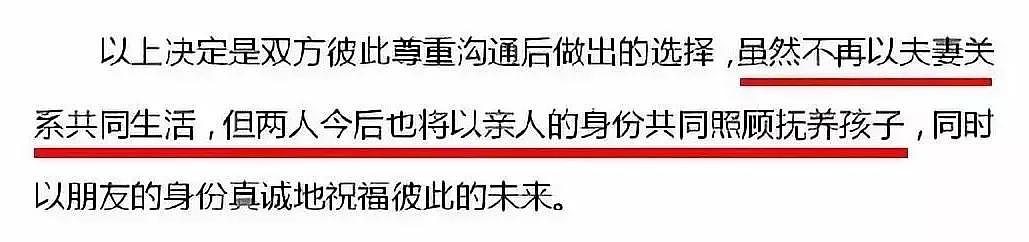 以上决定是双方彼此尊重沟通后做出的选择，虽然不再以夫妻关系共同生活，但两人今后也将以亲人的身份共同照顾抚养孩子，同时以朋友的身份真诚地祝福彼此的未来。